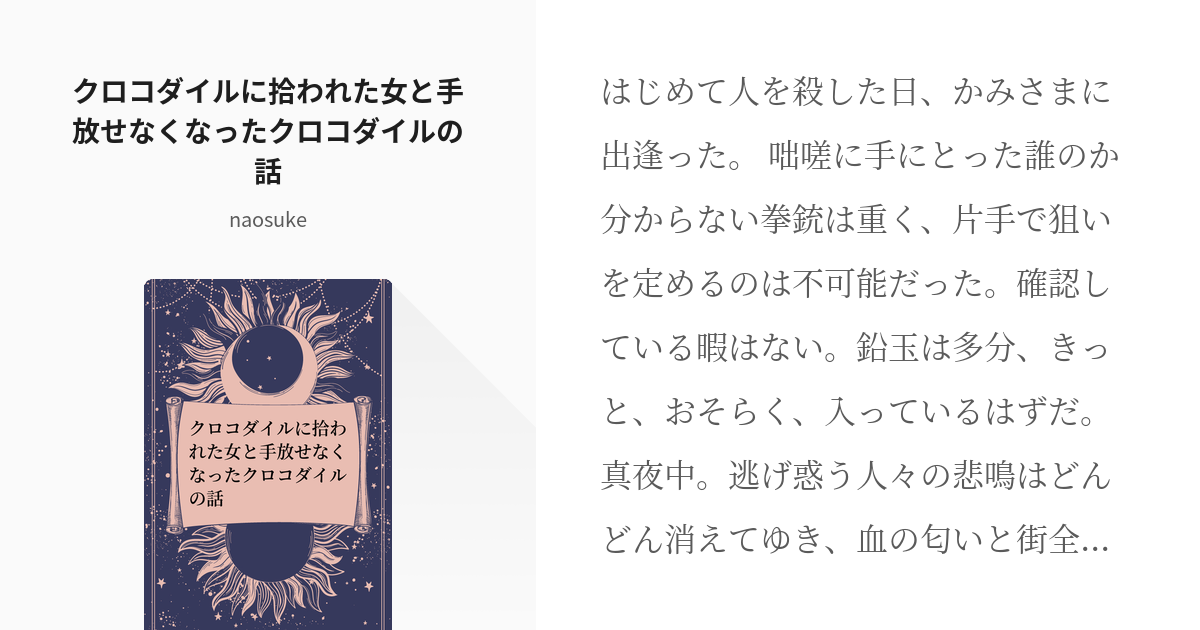 クロコダイルに拾われた女と手放せなくなったクロコダイルの話

naosuke

クロコダイルに拾われた女と手放せなくなったクロコダイルの話

はじめて人を殺した日、かみさまに出逢った。 咄嗟に手にとった誰のか分からない拳銃は重く、片手で狙いを定めるのは不可能だった。確認している暇はない。鉛玉は多分、きっと、おそらく、入っているはずだ。真夜中。逃げ惑う人々の悲鳴はどんどん消えてゆき、血の匂いと街全…